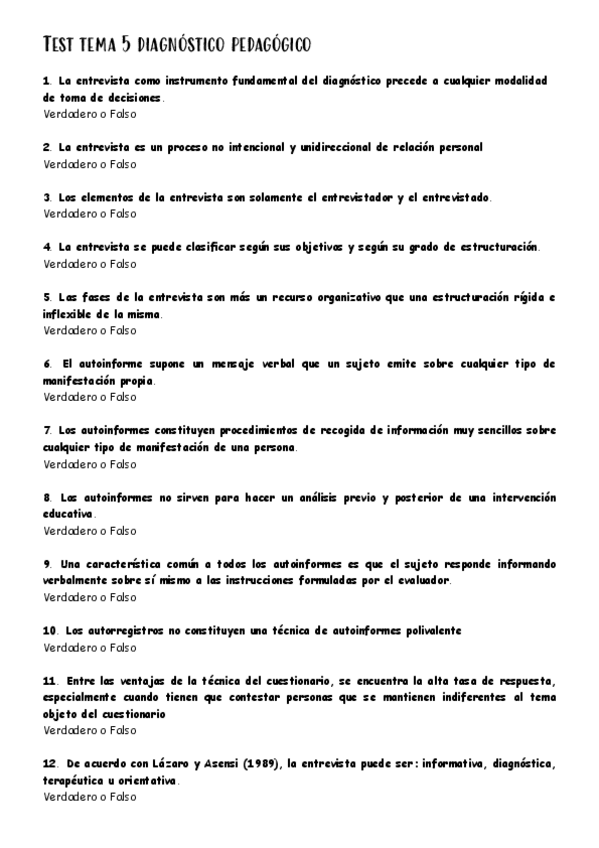 Test tema 5 diagnóstico pedagógico

1. La entrevista como instrumento fundamental del diagnóstico precede a cualquier modalidad de toma de decisiones.
Verdadero o Falso

2. La entrevista es un proceso no intencional y unidireccional de relación personal
Verdadero o Falso

3. Los elementos de la entrevista son solamente el entrevistador y el entrevistado.
Verdadero o Falso

4. La entrevista se puede clasificar según sus objetivos y según su grado de estructuración.
Verdadero o Falso

5. Las fases de la entrevista son más un recurso organizativo que una estructuración rígida e inflexible de la misma.
Verdadero o Falso

6. El autoinforme supone un mensaje verbal que un sujeto emite sobre cualquier tipo de manifestación propia.
Verdadero o Falso

7. Los autoinformes constituyen procedimientos de recogida de información muy sencillos sobre cualquier tipo de manifestación de una persona.
Verdadero o Falso

8. Los autoinformes no sirven para hacer un análisis previo y posterior de una intervención educativa.
Verdadero o Falso

9. Una característica común a todos los autoinformes es que el sujeto responde informando verbalmente sobre sí mismo a las instrucciones formuladas por el evaluador.
Verdadero o Falso

10. Los autorregistros no constituyen una técnica de autoinformes polivalente
Verdadero o Falso

11. Entre las ventajas de la técnica del cuestionario, se encuentra la alta tasa de respuesta, especialmente cuando tienen que contestar personas que se mantienen indiferentes al tema objeto del cuestionario
Verdadero o Falso

12. De acuerdo con Lázaro y Asensi (1989), la entrevista puede ser: informativa, diagnóstica, terapéutica u orientativa.
Verdadero o Falso